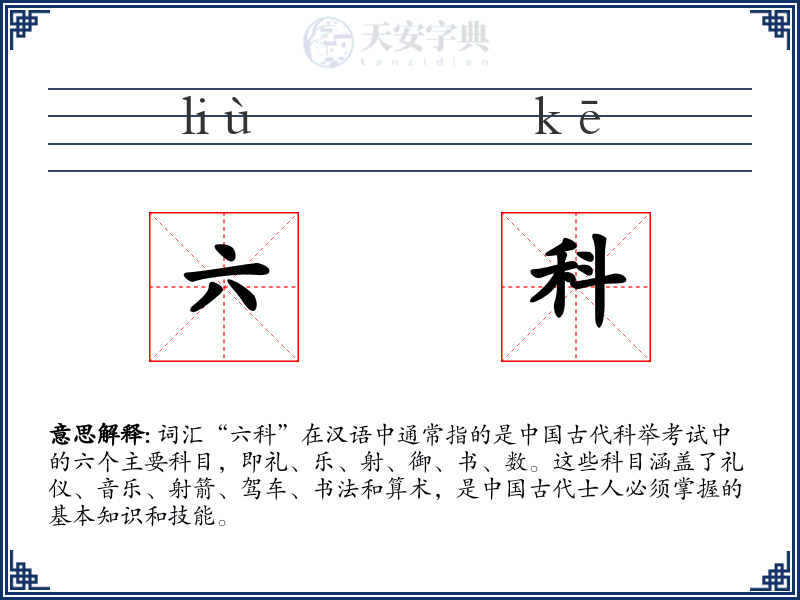 天安字典
tanzidian

liù kē

六 科

意思解释: 词汇“六科”在汉语中通常指的是中国古代科举考试中的六个主要科目，即礼、乐、射、御、书、数。这些科目涵盖了礼仪、音乐、射箭、驾车、书法和算术，是中国古代士人必须掌握的基本知识和技能。